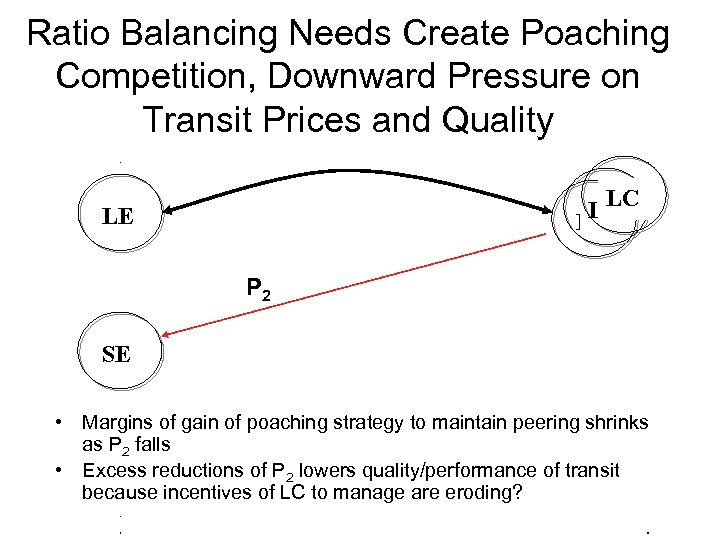 Ratio Balancing Needs Create Poaching Competition, Downward Pressure on Transit Prices and Quality

LE

] I LC

$P_2$

SE

• Margins of gain of poaching strategy to maintain peering shrinks as $P_2$ falls
• Excess reductions of $P_2$ lowers quality/performance of transit because incentives of LC to manage are eroding?